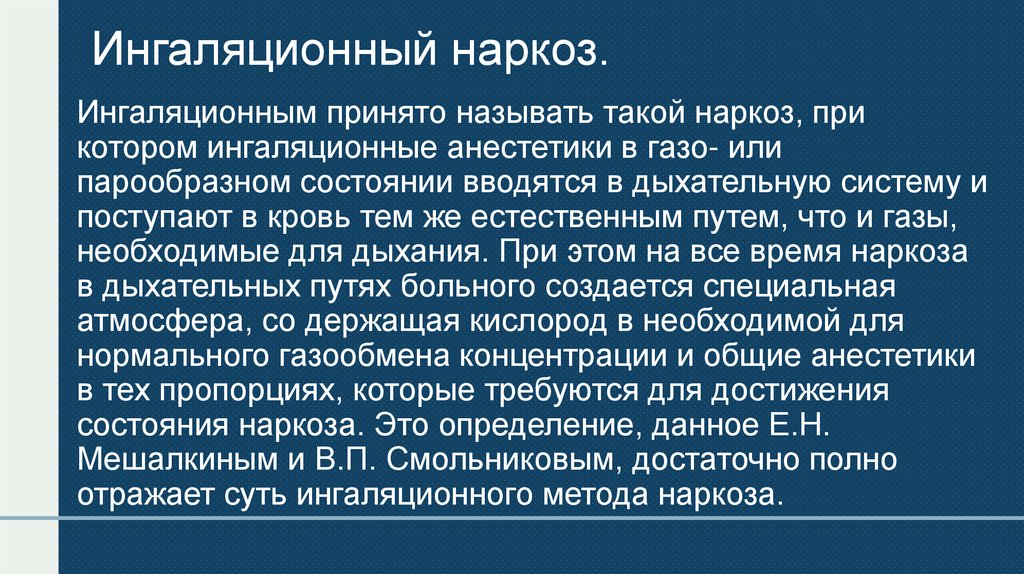 Ингаляционный наркоз.

Ингаляционным принято называть такой наркоз, при котором ингаляционные анестетики в газо- или парообразном состоянии вводятся в дыхательную систему и поступают в кровь тем же естественным путем, что и газы, необходимые для дыхания. При этом на все время наркоза в дыхательных путях больного создается специальная атмосфера, со держащая кислород в необходимой для нормального газообмена концентрации и общие анестетики в тех пропорциях, которые требуются для достижения состояния наркоза. Это определение, данное Е.Н. Мешалкиным и В.П. Смольниковым, достаточно полно отражает суть ингаляционного метода наркоза.